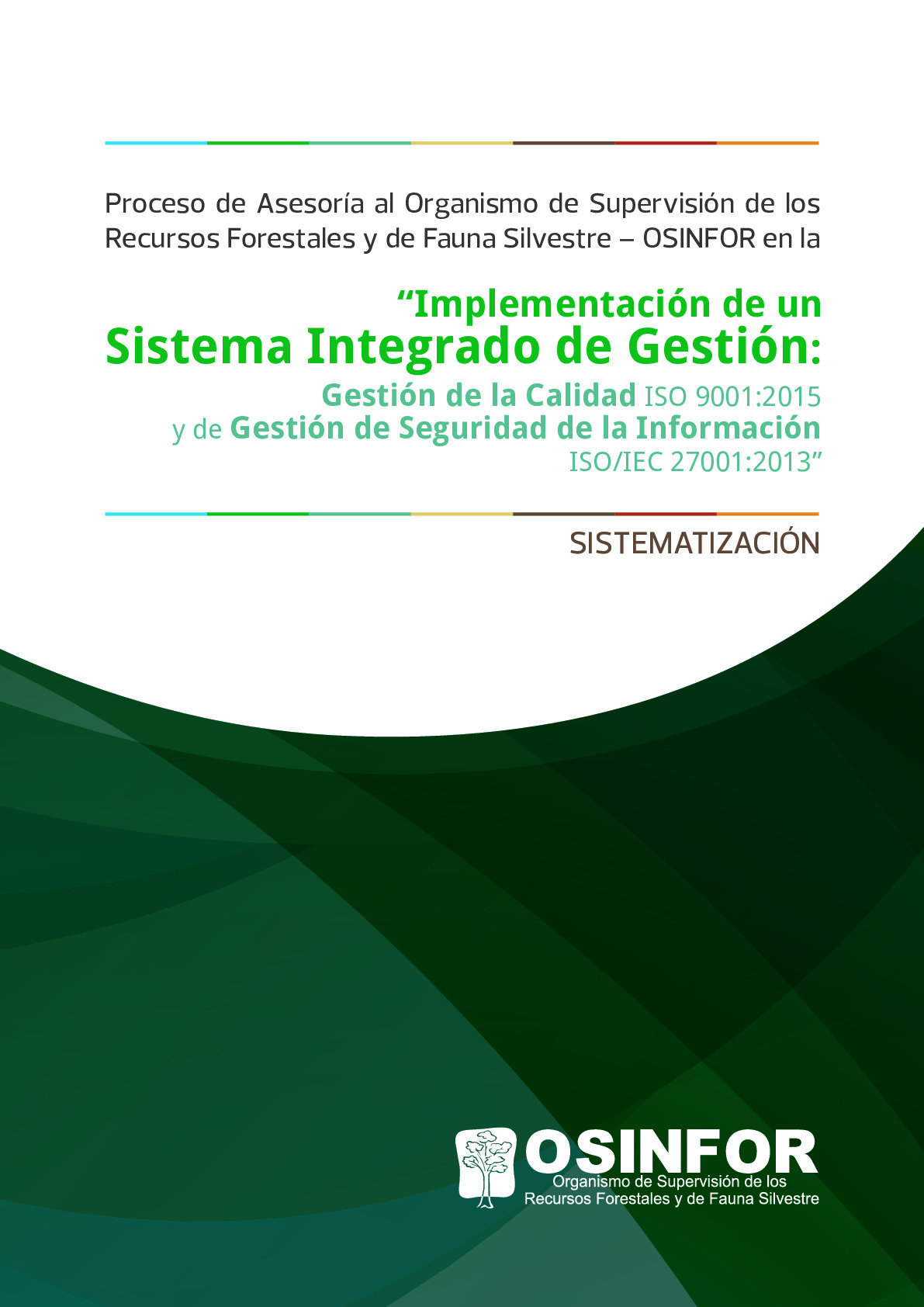 Proceso de Asesoría al Organismo de Supervisión de los Recursos Forestales y de Fauna Silvestre – OSINFOR en la

"Implementación de un
Sistema Integrado de Gestión:
Gestión de la Calidad ISO 9001:2015
y de Gestión de Seguridad de la Información
ISO/IEC 27001:2013"

SISTEMATIZACIÓN

OSINFOR
Organismo de Supervisión de los
Recursos Forestales y de Fauna Silvestre